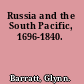 Russia and the South Pacific, 1696-1840.

Barratt, Glynn.